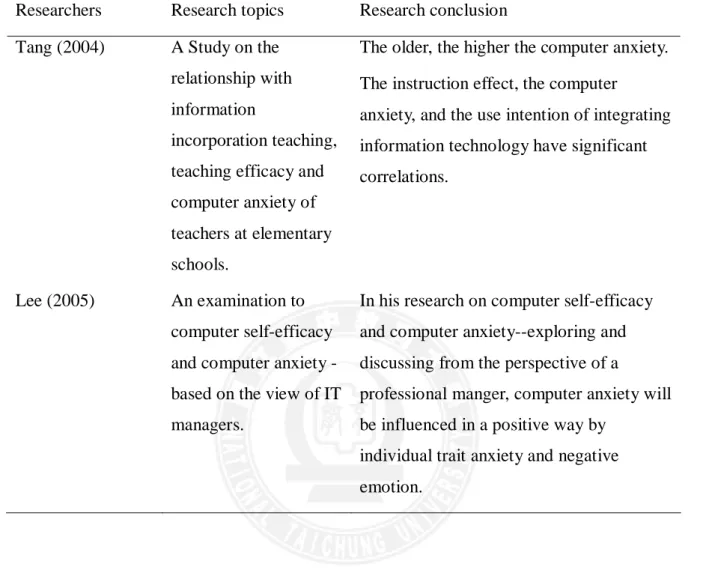 | Researchers | Research topics | Research conclusion |
|---|---|---|
| Tang (2004) | A Study on the relationship with information incorporation teaching, teaching efficacy and computer anxiety of teachers at elementary schools. | The older, the higher the computer anxiety. The instruction effect, the computer anxiety, and the use intention of integrating information technology have significant correlations. |
| Lee (2005) | An examination to computer self-efficacy and computer anxiety - based on the view of IT managers. | In his research on computer self-efficacy and computer anxiety--exploring and discussing from the perspective of a professional manger, computer anxiety will be influenced in a positive way by individual trait anxiety and negative emotion. |

NATIONAL TAICHUNG UNIVERSITY